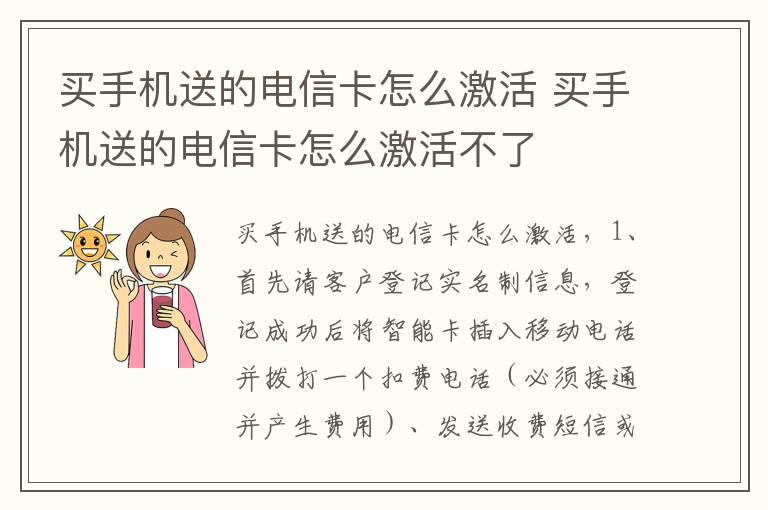 买手机送的电信卡怎么激活 买手机送的电信卡怎么激活不了

买手机送的电信卡怎么激活，1、首先请客户登记实名制信息，登记成功后将智能卡插入移动电话并拨打一个扣费电话（必须接通并产生费用）、发送收费短信或